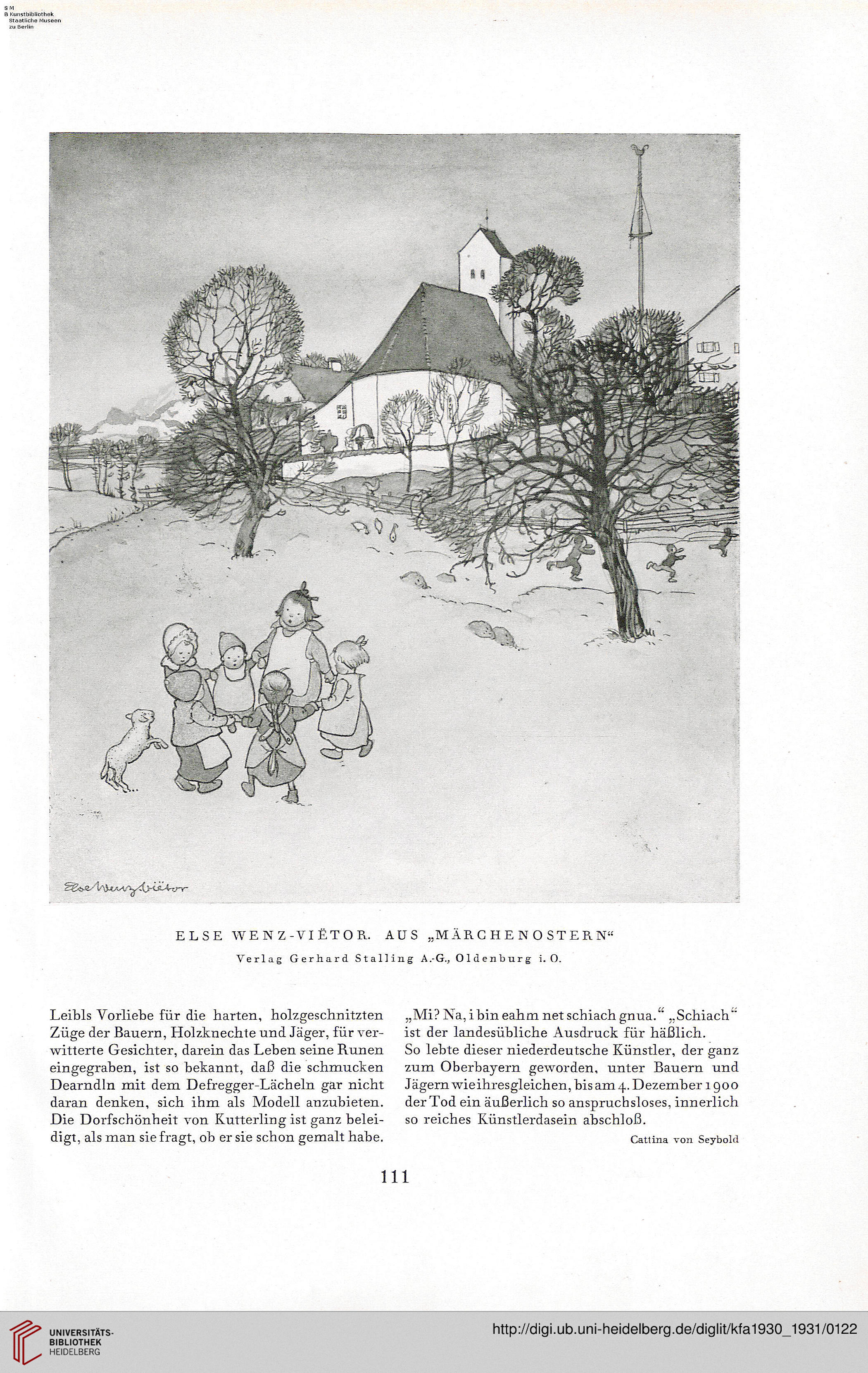 S M
B Kunstbibliothek
Staatliche Museen
zu Berlin

Else Wenz-Viëtor

ELSE WENZ-VIËTOR. AUS „MÄRCHENOSTERN“
Verlag Gerhard Stalling A.-G., Oldenburg i. O.

Leibls Vorliebe für die harten, holzgeschnitzten Züge der Bauern, Holzknechte und Jäger, für verwitterte Gesichter, darein das Leben seine Runen eingegraben, ist so bekannt, daß die schmucken Dearndln mit dem Defregger-Lächeln gar nicht daran denken, sich ihm als Modell anzubieten. Die Dorfschönheit von Kutterling ist ganz beleidigt, als man sie fragt, ob er sie schon gemalt habe.

„Mi? Na, i bin eahm net schiach gnua.“ „Schiach“ ist der landesübliche Ausdruck für häßlich. So lebte dieser niederdeutsche Künstler, der ganz zum Oberbayern geworden, unter Bauern und Jägern wie ihresgleichen, bis am 4. Dezember 1900 der Tod ein äußerlich so anspruchsloses, innerlich so reiches Künstlerdasein abschloß.

Cattina von Seybold

111

UNIVERSITÄTS-BIBLIOTHEK HEIDELBERG

http://digi.ub.uni-heidelberg.de/diglit/kfa1930_1931/0122